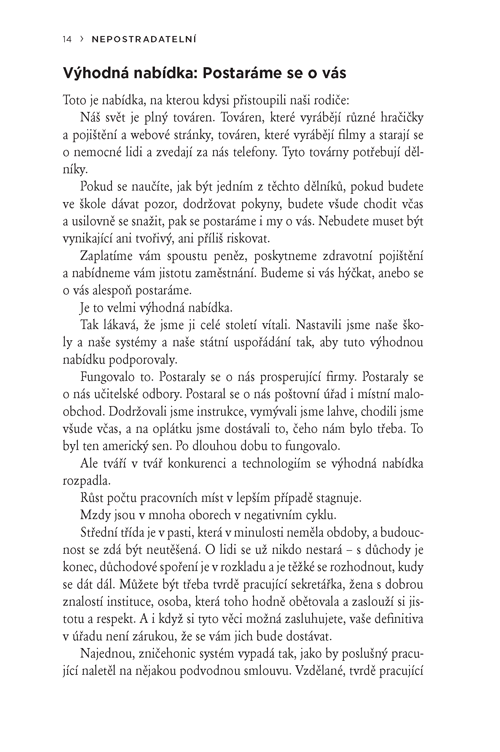 14 › NEPOSTRADATELNÍ

Výhodná nabídka: Postaráme se o vás

Toto je nabídka, na kterou kdysi přistoupili naši rodiče:

Náš svět je plný továren. Továren, které vyrábějí různé hračičky a pojištění a webové stránky, továren, které vyrábějí filmy a starají se o nemocné lidi a zvedají za nás telefony. Tyto továrny potřebují dělníky.

Pokud se naučíte, jak být jedním z těchto dělníků, pokud budete ve škole dávat pozor, dodržovat pokyny, budete všude chodit včas a usilovně se snažit, pak se postaráme i my o vás. Nebudete muset být vynikající ani tvořivý, ani příliš riskovat.

Zaplatíme vám spoustu peněz, poskytneme zdravotní pojištění a nabídneme vám jistotu zaměstnání. Budeme si vás hýčkat, anebo se o vás alespoň postaráme.

Je to velmi výhodná nabídka.

Tak lákavá, že jsme ji celé století vítali. Nastavili jsme naše školy a naše systémy a naše státní uspořádání tak, aby tuto výhodnou nabídku podporovaly.

Fungovalo to. Postaraly se o nás prosperující firmy. Postaraly se o nás učitelské odbory. Postaral se o nás poštovní úřad i místní maloobchod. Dodržovali jsme instrukce, vymývali jsme lahve, chodili jsme všude včas, a na oplátku jsme dostávali to, čeho nám bylo třeba. To byl ten americký sen. Po dlouhou dobu to fungovalo.

Ale tváří v tvář konkurenci a technologiím se výhodná nabídka rozpadla.

Růst počtu pracovních míst v lepším případě stagnuje.

Mzdy jsou v mnoha oborech v negativním cyklu.

Střední třída je v pasti, která v minulosti neměla obdoby, a budoucnost se zdá být neutěšená. O lidi se už nikdo nestará – s důchody je konec, důchodové spoření je v rozkladu a je těžké se rozhodnout, kudy se dát dál. Můžete být třeba tvrdě pracující sekretářka, žena s dobrou znalostí instituce, osoba, která toho hodně obětovala a zaslouží si jistotu a respekt. A i když si tyto věci možná zasluhujete, vaše definitiva v úřadu není zárukou, že se vám jich bude dostávat.

Najednou, zničehonic systém vypadá tak, jako by poslušný pracující naletěl na nějakou podvodnou smlouvu. Vzdělané, tvrdě pracující